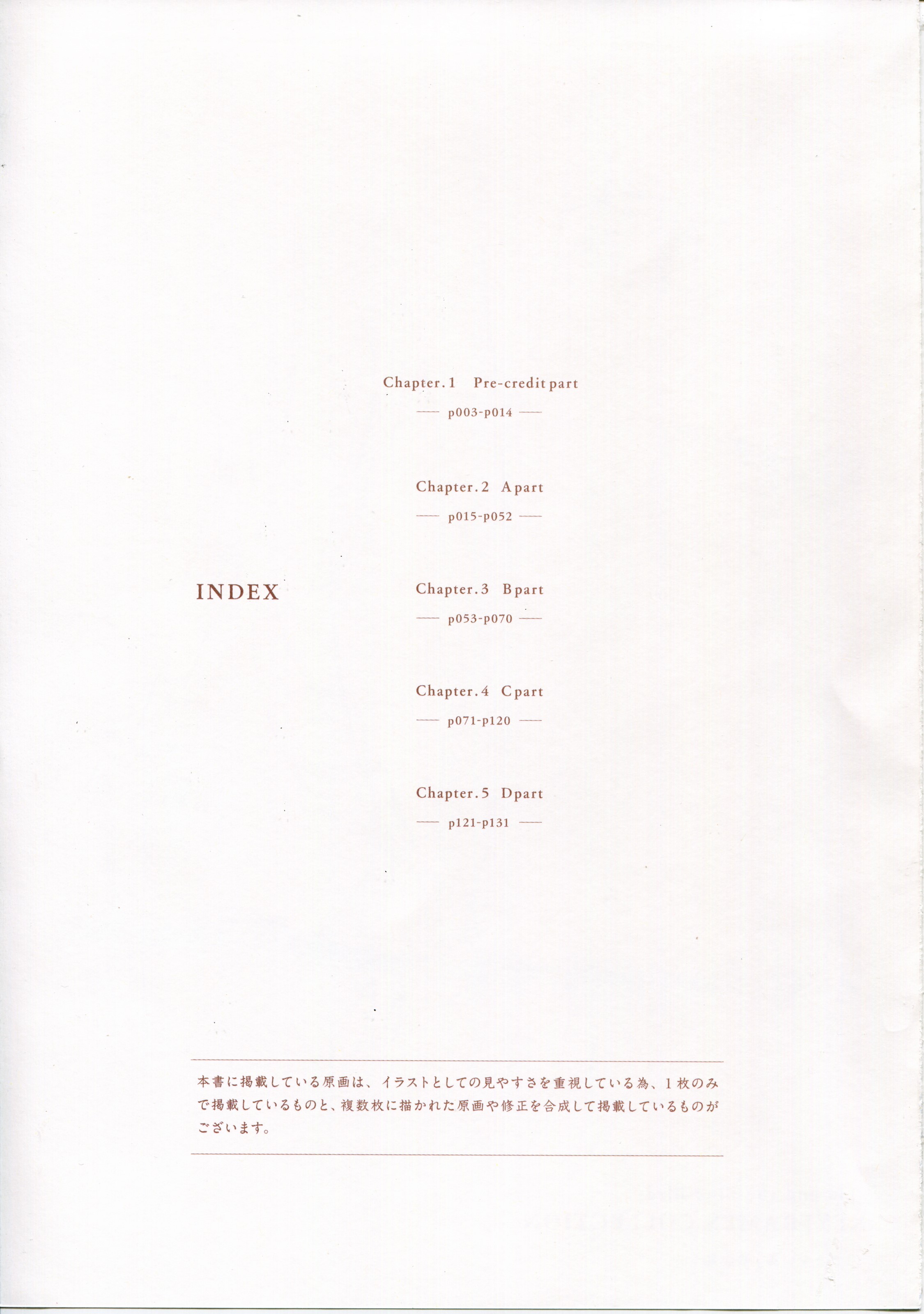 INDEX

Chapter.1 Pre-credit part
— p003-p014 —

Chapter.2 A part
— p015-p052 —

Chapter.3 B part
— p053-p070 —

Chapter.4 C part
— p071-p120 —

Chapter.5 D part
— p121-p131 —

本書に掲載している原画は、イラストとしての見やすさを重視している為、1枚のみで掲載しているものと、複数枚に描かれた原画や修正を合成して掲載しているものがございます。